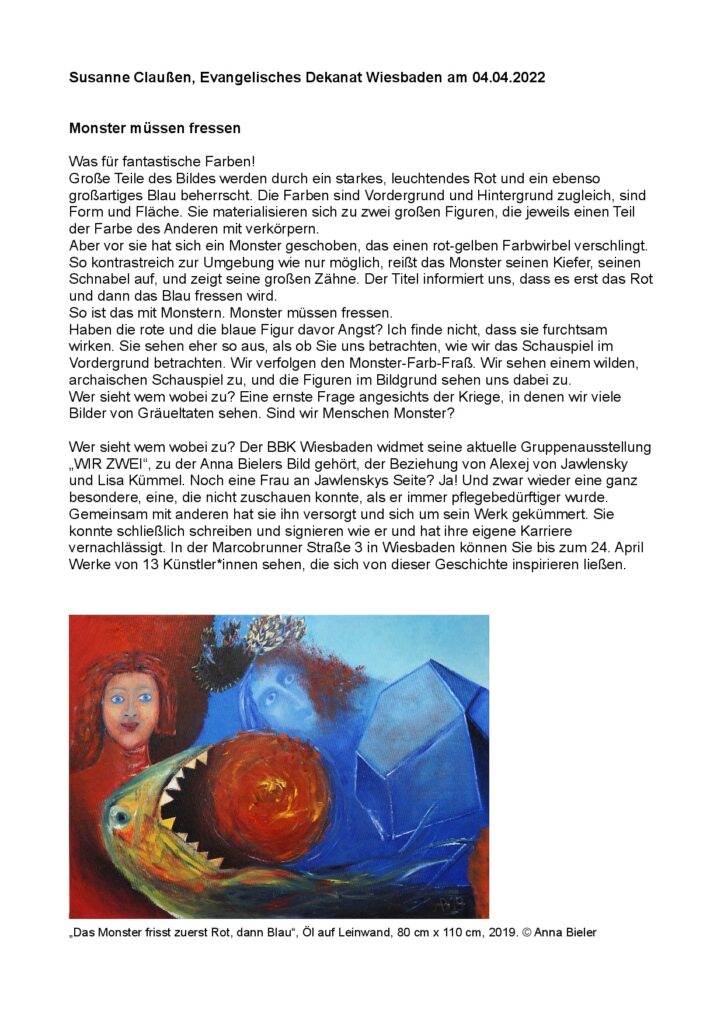 Susanne Claußen, Evangelisches Dekanat Wiesbaden am 04.04.2022

Monster müssen fressen

Was für fantastische Farben!
Große Teile des Bildes werden durch ein starkes, leuchtendes Rot und ein ebenso großartiges Blau beherrscht. Die Farben sind Vordergrund und Hintergrund zugleich, sind Form und Fläche. Sie materialisieren sich zu zwei großen Figuren, die jeweils einen Teil der Farbe des Anderen mit verkörpern.
Aber vor sie hat sich ein Monster geschoben, das einen rot-gelben Farbwirbel verschlingt. So kontrastreich zur Umgebung wie nur möglich, reißt das Monster seinen Kiefer, seinen Schnabel auf, und zeigt seine großen Zähne. Der Titel informiert uns, dass es erst das Rot und dann das Blau fressen wird.
So ist das mit Monstern. Monster müssen fressen.
Haben die rote und die blaue Figur davor Angst? Ich finde nicht, dass sie furchtsam wirken. Sie sehen eher so aus, als ob Sie uns betrachten, wie wir das Schauspiel im Vordergrund betrachten. Wir verfolgen den Monster-Farb-Fraß. Wir sehen einem wilden, archaischen Schauspiel zu, und die Figuren im Bildgrund sehen uns dabei zu.
Wer sieht wem wobei zu? Eine ernste Frage angesichts der Kriege, in denen wir viele Bilder von Gräueltaten sehen. Sind wir Menschen Monster?

Wer sieht wem wobei zu? Der BBK Wiesbaden widmet seine aktuelle Gruppenausstellung „WIR ZWEI“, zu der Anna Bielers Bild gehört, der Beziehung von Alexej von Jawlensky und Lisa Kümmel. Noch eine Frau an Jawlenskys Seite? Ja! Und zwar wieder eine ganz besondere, eine, die nicht zuschauen konnte, als er immer pflegebedürftiger wurde. Gemeinsam mit anderen hat sie ihn versorgt und sich um sein Werk gekümmert. Sie konnte schließlich schreiben und signieren wie er und hat ihre eigene Karriere vernachlässigt. In der Marcobrunner Straße 3 in Wiesbaden können Sie bis zum 24. April Werke von 13 Künstler*innen sehen, die sich von dieser Geschichte inspirieren ließen.

„Das Monster frisst zuerst Rot, dann Blau“, Öl auf Leinwand, 80 cm x 110 cm, 2019. © Anna Bieler